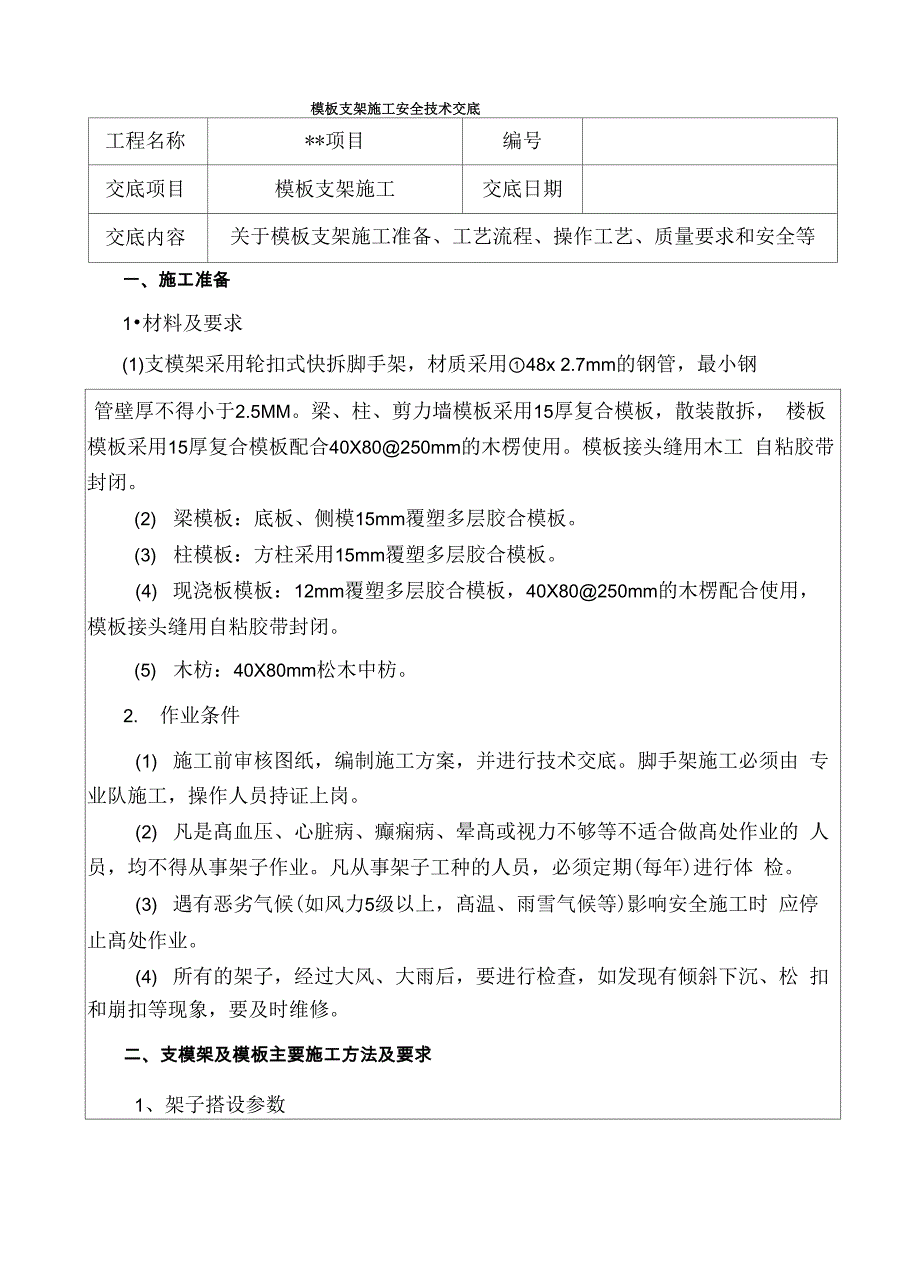 模板支架施工安全技术交底

| 工程名称 | **项目 | 编号 | |
|---|---|---|---|
| 交底项目 | 模板支架施工 | 交底日期 | |
| 交底内容 | 关于模板支架施工准备、工艺流程、操作工艺、质量要求和安全等 | | |

一、施工准备

1•材料及要求

(1)支模架采用轮扣式快拆脚手架，材质采用①48x 2.7mm的钢管，最小钢

管壁厚不得小于2.5MM。梁、柱、剪力墙模板采用15厚复合模板，散装散拆， 楼板模板采用15厚复合模板配合40X80@250mm的木楞使用。模板接头缝用木工 自粘胶带封闭。

(2) 梁模板：底板、侧模15mm覆塑多层胶合模板。

(3) 柱模板：方柱采用15mm覆塑多层胶合模板。

(4) 现浇板模板：12mm覆塑多层胶合模板，40X80@250mm的木楞配合使用，模板接头缝用自粘胶带封闭。

(5) 木枋：40X80mm松木中枋。

2. 作业条件

(1) 施工前审核图纸，编制施工方案，并进行技术交底。脚手架施工必须由 专业队施工，操作人员持证上岗。

(2) 凡是高血压、心脏病、癫痫病、晕高或视力不够等不适合做高处作业的 人员，均不得从事架子作业。凡从事架子工种的人员，必须定期(每年)进行体 检。

(3) 遇有恶劣气候(如风力5级以上，高温、雨雪气候等)影响安全施工时 应停止高处作业。

(4) 所有的架子，经过大风、大雨后，要进行检查，如发现有倾斜下沉、松 扣和崩扣等现象，要及时维修。

二、支模架及模板主要施工方法及要求

1、架子搭设参数